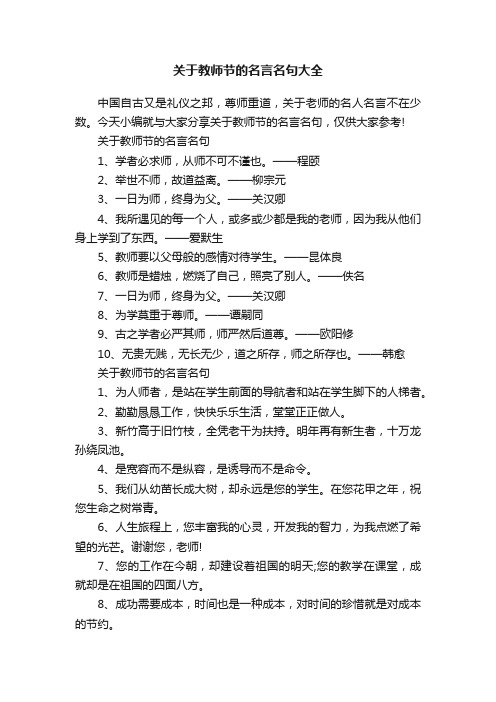 关于教师节的名言名句大全

中国自古又是礼仪之邦，尊师重道，关于老师的名人名言不在少数。今天小编就与大家分享关于教师节的名言名句，仅供大家参考!

关于教师节的名言名句

1、学者必求师，从师不可不谨也。——程颐

2、举世不师，故道益离。——柳宗元

3、一日为师，终身为父。——关汉卿

4、我所遇见的每一个人，或多或少都是我的老师，因为我从他们身上学到了东西。——爱默生

5、教师要以父母般的感情对待学生。——昆体良

6、教师是蜡烛，燃烧了自己，照亮了别人。——佚名

7、一日为师，终身为父。——关汉卿

8、为学莫重于尊师。——谭嗣同

9、古之学者必严其师，师严然后道尊。——欧阳修

10、无贵无贱，无长无少，道之所存，师之所存也。——韩愈

关于教师节的名言名句

1、为人师者，是站在学生前面的导航者和站在学生脚下的人梯者。

2、勤勤恳恳工作，快快乐乐生活，堂堂正正做人。

3、新竹高于旧竹枝，全凭老干为扶持。明年再有新生者，十万龙孙绕凤池。

4、是宽容而不是纵容，是诱导而不是命令。

5、我们从幼苗长成大树，却永远是您的学生。在您花甲之年，祝您生命之树常青。

6、人生旅程上，您丰富我的心灵，开发我的智力，为我点燃了希望的光芒。谢谢您，老师!

7、您的工作在今朝，却建设着祖国的明天;您的教学在课堂，成就却是在祖国的四面八方。

8、成功需要成本，时间也是一种成本，对时间的珍惜就是对成本的节约。